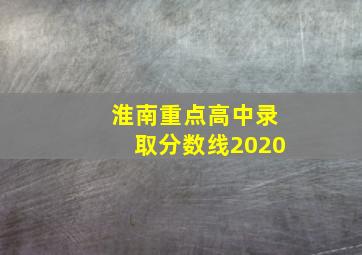 淮南重点高中录取分数线2020